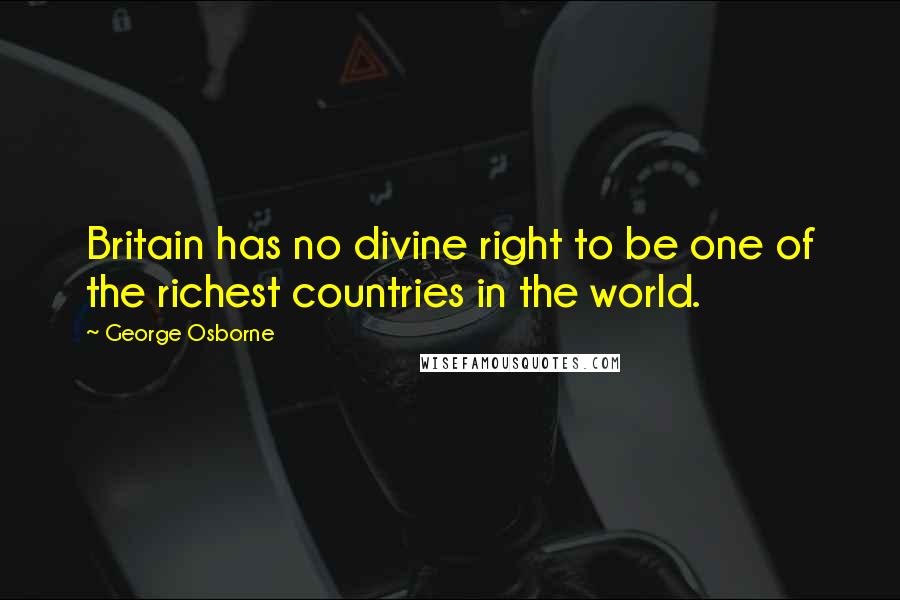 Britain has no divine right to be one of the richest countries in the world.

~ George Osborne

WISEFAMOUSQUOTES.COM